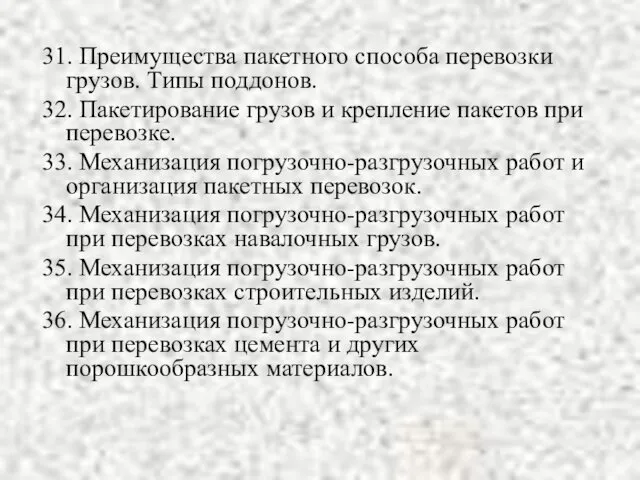 31. Преимущества пакетного способа перевозки грузов. Типы поддонов.

32. Пакетирование грузов и крепление пакетов при перевозке.

33. Механизация погрузочно-разгрузочных работ и организация пакетных перевозок.

34. Механизация погрузочно-разгрузочных работ при перевозках навалочных грузов.

35. Механизация погрузочно-разгрузочных работ при перевозках строительных изделий.

36. Механизация погрузочно-разгрузочных работ при перевозках цемента и других порошкообразных материалов.